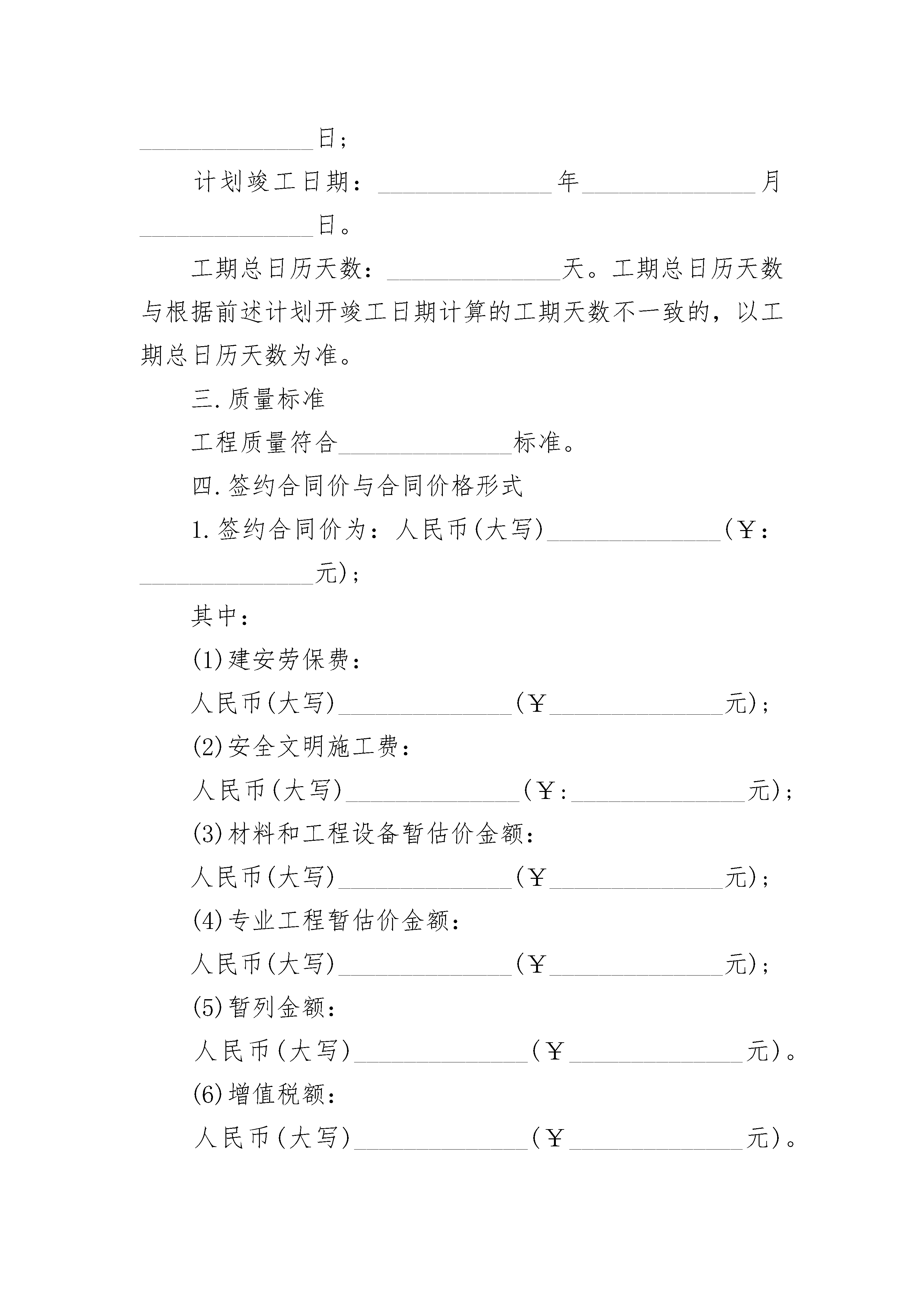 ______________日；

计划竣工日期：______________年______________月______________日。

工期总日历天数：______________天。工期总日历天数与根据前述计划开竣工日期计算的工期天数不一致的，以工期总日历天数为准。

三.质量标准

工程质量符合______________标准。

四.签约合同价与合同价格形式

1.签约合同价为：人民币(大写)______________(￥：______________元)；

其中：

(1)建安劳保费：

人民币(大写)______________(￥______________元)；

(2)安全文明施工费：

人民币(大写)______________(￥:______________元)；

(3)材料和工程设备暂估价金额：

人民币(大写)______________(￥______________元)；

(4)专业工程暂估价金额：

人民币(大写)______________(￥______________元)；

(5)暂列金额：

人民币(大写)______________(￥______________元)。

(6)增值税额：

人民币(大写)______________(￥______________元)。